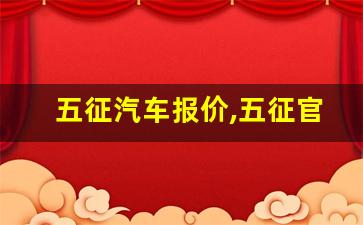 五征汽车报价,五征官